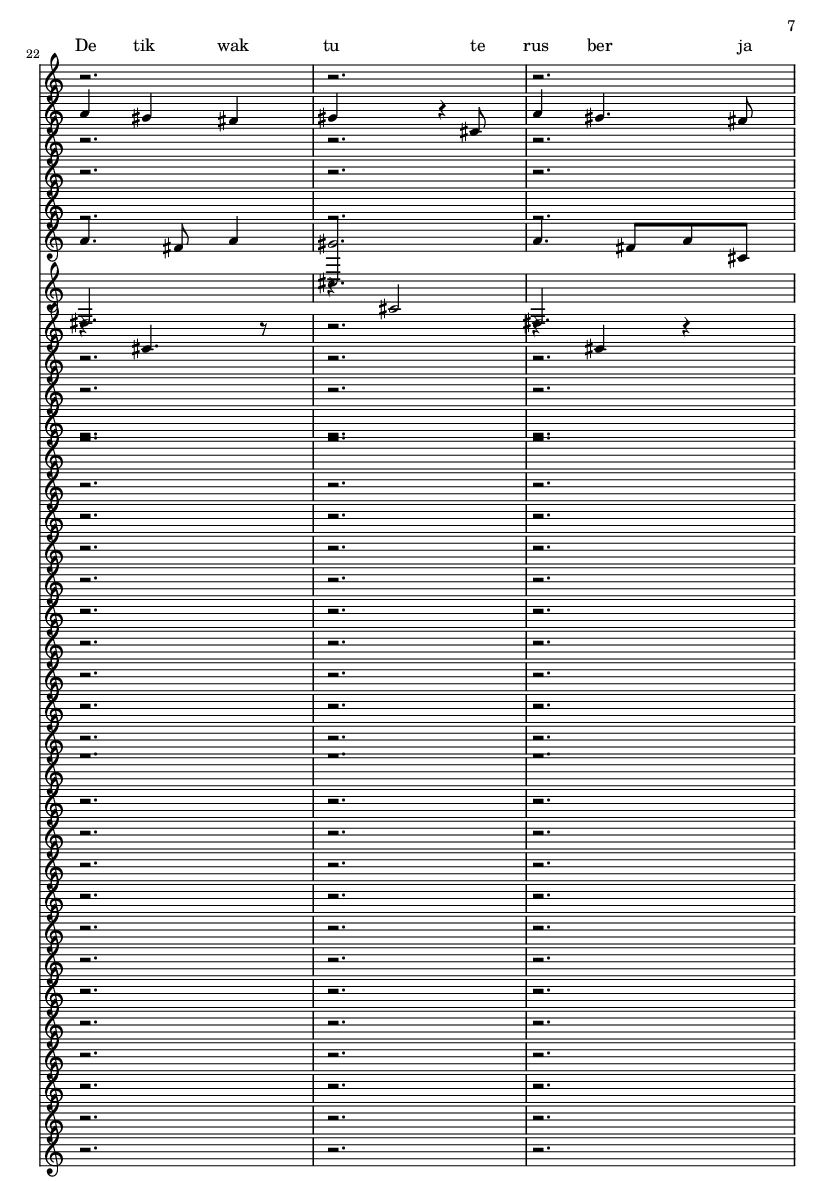 7

22

De tik wak tu te rus ber ja